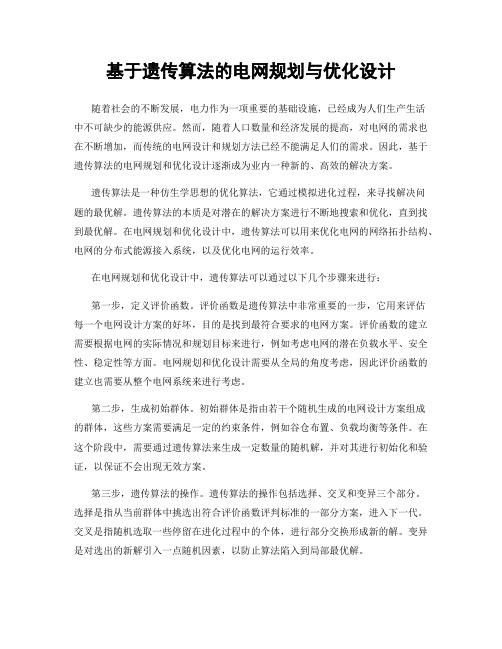 基于遗传算法的电网规划与优化设计

随着社会的不断发展，电力作为一项重要的基础设施，已经成为人们生产生活中不可缺少的能源供应。然而，随着人口数量和经济发展的提高，对电网的需求也在不断增加，而传统的电网设计和规划方法已经不能满足人们的需求。因此，基于遗传算法的电网规划和优化设计逐渐成为业内一种新的、高效的解决方案。

遗传算法是一种仿生学思想的优化算法，它通过模拟进化过程，来寻找解决问题的最优解。遗传算法的本质是对潜在的解决方案进行不断地搜索和优化，直到找到最优解。在电网规划和优化设计中，遗传算法可以用来优化电网的网络拓扑结构、电网的分布式能源接入系统，以及优化电网的运行效率。

在电网规划和优化设计中，遗传算法可以通过以下几个步骤来进行：

第一步，定义评价函数。评价函数是遗传算法中非常重要的一步，它用来评估每一个电网设计方案的好坏，目的是找到最符合要求的电网方案。评价函数的建立需要根据电网的实际情况和规划目标来进行，例如考虑电网的潜在负载水平、安全性、稳定性等方面。电网规划和优化设计需要从全局的角度考虑，因此评价函数的建立也需要从整个电网系统来进行考虑。

第二步，生成初始群体。初始群体是指由若干个随机生成的电网设计方案组成的群体，这些方案需要满足一定的约束条件，例如谷仓布置、负载均衡等条件。在这个阶段中，需要通过遗传算法来生成一定数量的随机解，并对其进行初始化和验证，以保证不会出现无效方案。

第三步，遗传算法的操作。遗传算法的操作包括选择、交叉和变异三个部分。选择是指从当前群体中挑选出符合评价函数评判标准的一部分方案，进入下一代。交叉是指随机选取一些停留在进化过程中的个体，进行部分交换形成新的解。变异是对选出的新解引入一点随机因素，以防止算法陷入到局部最优解。